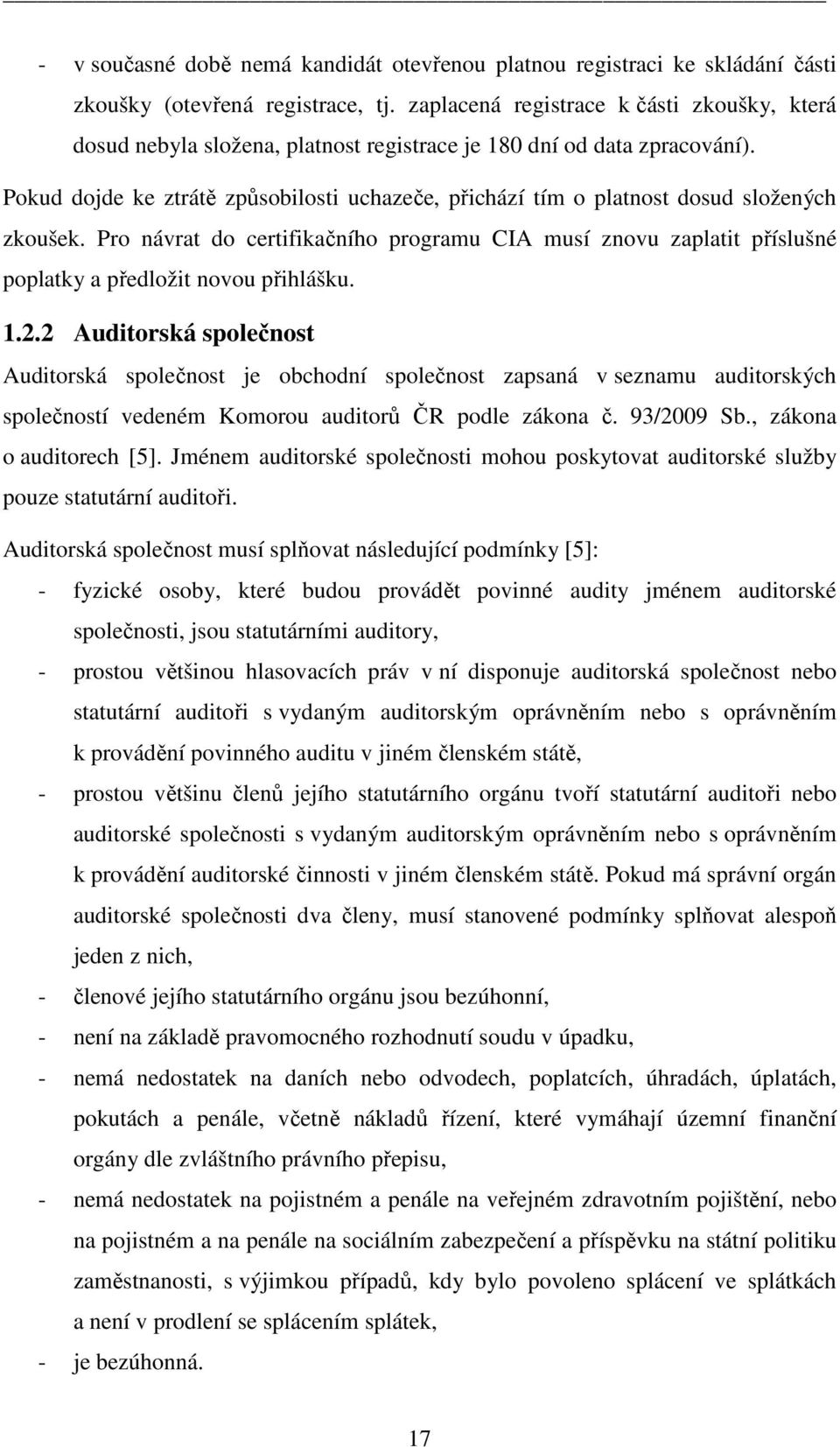 - v současné době nemá kandidát otevřenou platnou registraci ke skládání části zkoušky (otevřená registrace, tj. zaplacená registrace k části zkoušky, která dosud nebyla složena, platnost registrace je 180 dní od data zpracování).

Pokud dojde ke ztrátě způsobilosti uchazeče, přichází tím o platnost dosud složených zkoušek. Pro návrat do certifikačního programu CIA musí znovu zaplatit příslušné poplatky a předložit novou přihlášku.

1.2.2 Auditorská společnost

Auditorská společnost je obchodní společnost zapsaná v seznamu auditorských společností vedeném Komorou auditorů ČR podle zákona č. 93/2009 Sb., zákona o auditorech [5]. Jménem auditorské společnosti mohou poskytovat auditorské služby pouze statutární auditoři.

Auditorská společnost musí splňovat následující podmínky [5]:
- fyzické osoby, které budou provádět povinné audity jménem auditorské společnosti, jsou statutárními auditory,
- prostou většinou hlasovacích práv v ní disponuje auditorská společnost nebo statutární auditoři s vydaným auditorským oprávněním nebo s oprávněním k provádění povinného auditu v jiném členském státě,
- prostou většinu členů jejího statutárního orgánu tvoří statutární auditoři nebo auditorské společnosti s vydaným auditorským oprávněním nebo s oprávněním k provádění auditorské činnosti v jiném členském státě. Pokud má správní orgán auditorské společnosti dva členy, musí stanovené podmínky splňovat alespoň jeden z nich,
- členové jejího statutárního orgánu jsou bezúhonní,
- není na základě pravomocného rozhodnutí soudu v úpadku,
- nemá nedostatek na daních nebo odvodech, poplatcích, úhradách, úplatách, pokutách a penále, včetně nákladů řízení, které vymáhají územní finanční orgány dle zvláštního právního přepisu,
- nemá nedostatek na pojistném a penále na veřejném zdravotním pojištění, nebo na pojistném a na penále na sociálním zabezpečení a příspěvku na státní politiku zaměstnanosti, s výjimkou případů, kdy bylo povoleno splácení ve splátkách a není v prodlení se splácením splátek,
- je bezúhonná.

17